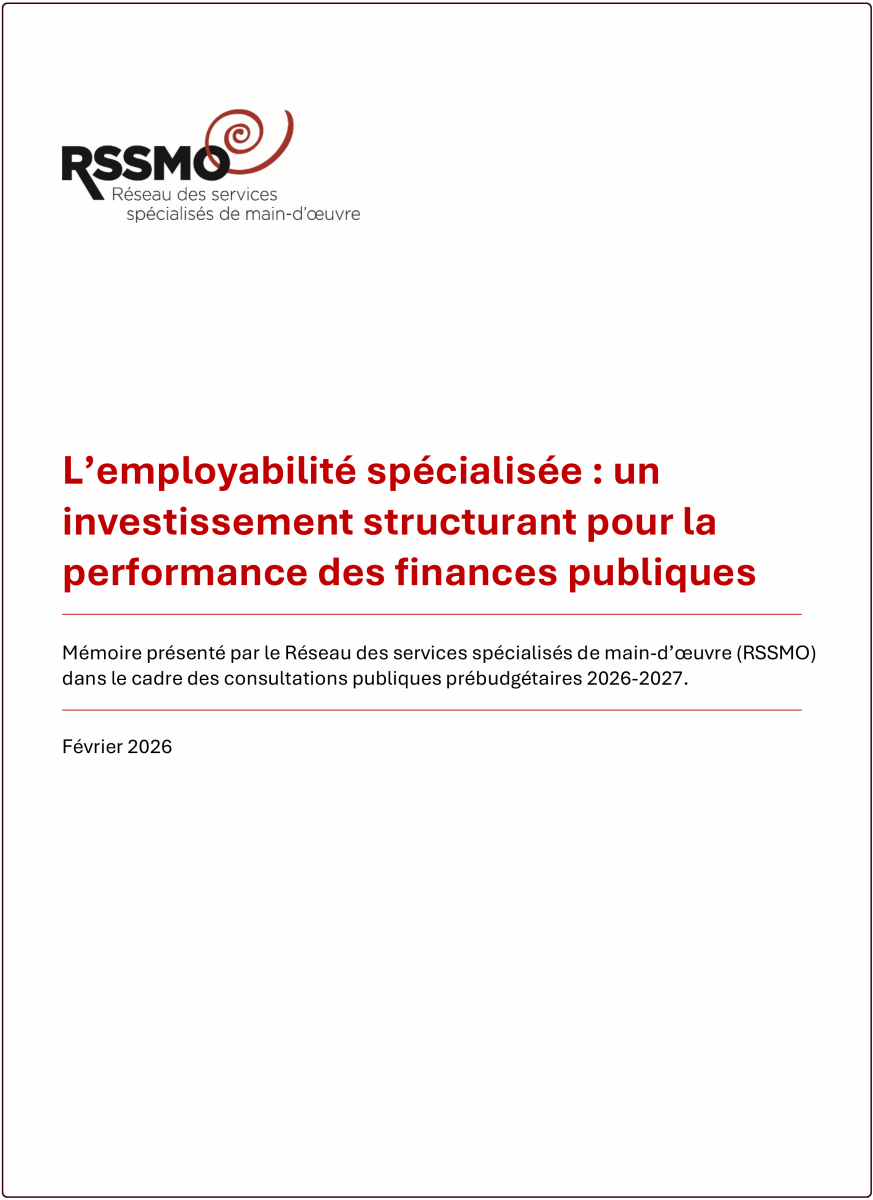 RSSMO
Réseau des services
spécialisés de main-d'œuvre

L'employabilité spécialisée : un investissement structurant pour la performance des finances publiques

Mémoire présenté par le Réseau des services spécialisés de main-d'œuvre (RSSMO) dans le cadre des consultations publiques prébudgétaires 2026-2027.

Février 2026